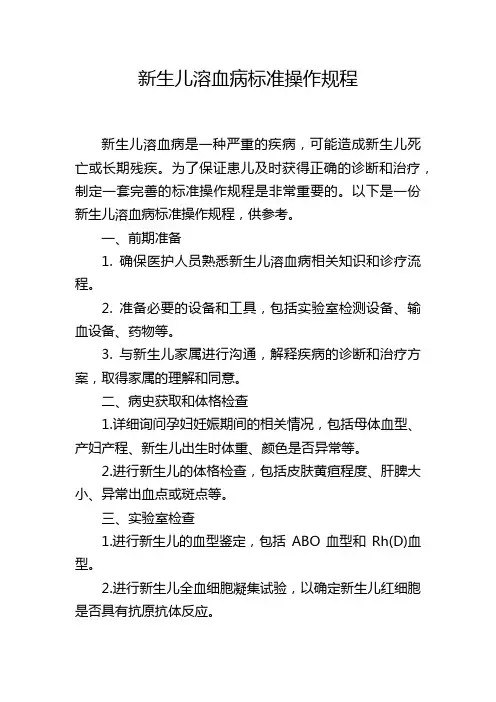 新生儿溶血病标准操作规程

新生儿溶血病是一种严重的疾病，可能造成新生儿死亡或长期残疾。为了保证患儿及时获得正确的诊断和治疗，制定一套完善的标准操作规程是非常重要的。以下是一份新生儿溶血病标准操作规程，供参考。

一、前期准备

1. 确保医护人员熟悉新生儿溶血病相关知识和诊疗流程。

2. 准备必要的设备和工具，包括实验室检测设备、输血设备、药物等。

3. 与新生儿家属进行沟通，解释疾病的诊断和治疗方案，取得家属的理解和同意。

二、病史获取和体格检查

1.详细询问孕妇妊娠期间的相关情况，包括母体血型、产妇产程、新生儿出生时体重、颜色是否异常等。

2.进行新生儿的体格检查，包括皮肤黄疸程度、肝脾大小、异常出血点或斑点等。

三、实验室检查

1.进行新生儿的血型鉴定，包括 ABO 血型和 Rh(D)血型。

2.进行新生儿全血细胞凝集试验，以确定新生儿红细胞是否具有抗原抗体反应。